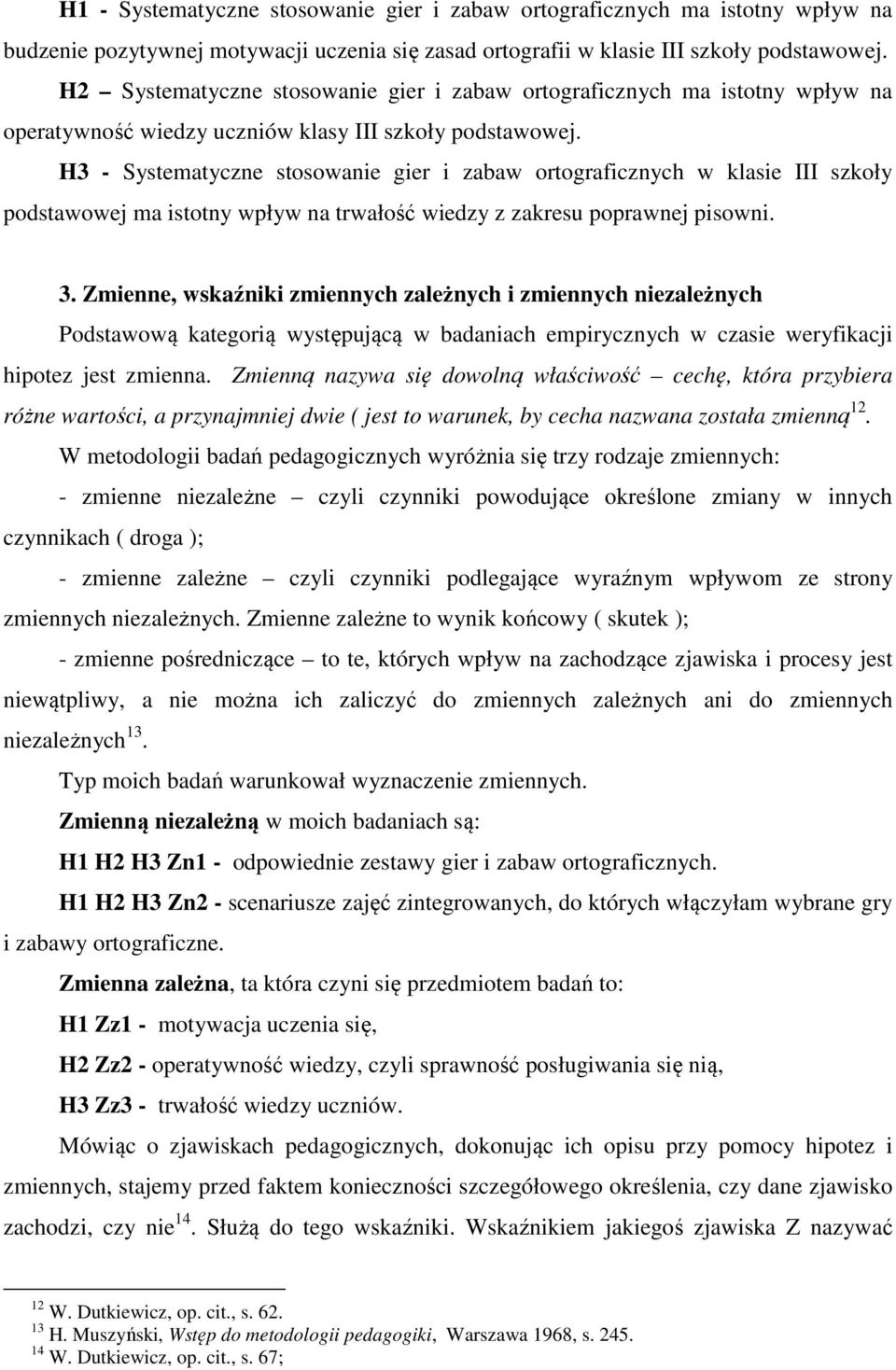 H1 - Systematyczne stosowanie gier i zabaw ortograficznych ma istotny wpływ na budzenie pozytywnej motywacji uczenia się zasad ortografii w klasie III szkoły podstawowej.

H2 – Systematyczne stosowanie gier i zabaw ortograficznych ma istotny wpływ na operatywność wiedzy uczniów klasy III szkoły podstawowej.

H3 - Systematyczne stosowanie gier i zabaw ortograficznych w klasie III szkoły podstawowej ma istotny wpływ na trwałość wiedzy z zakresu poprawnej pisowni.

3. Zmienne, wskaźniki zmiennych zależnych i zmiennych niezależnych

Podstawową kategorią występującą w badaniach empirycznych w czasie weryfikacji hipotez jest zmienna. Zmienną nazywa się dowolną właściwość – cechę, która przybiera różne wartości, a przynajmniej dwie ( jest to warunek, by cecha nazwana została zmienną$^{12}$.

W metodologii badań pedagogicznych wyróżnia się trzy rodzaje zmiennych:

- zmienne niezależne – czyli czynniki powodujące określone zmiany w innych czynnikach ( droga );

- zmienne zależne – czyli czynniki podlegające wyraźnym wpływom ze strony zmiennych niezależnych. Zmienne zależne to wynik końcowy ( skutek );

- zmienne pośredniczące – to te, których wpływ na zachodzące zjawiska i procesy jest niewątpliwy, a nie można ich zaliczyć do zmiennych zależnych ani do zmiennych niezależnych$^{13}$.

Typ moich badań warunkował wyznaczenie zmiennych.

Zmienną niezależną w moich badaniach są:

H1 H2 H3 Zn1 - odpowiednie zestawy gier i zabaw ortograficznych.

H1 H2 H3 Zn2 - scenariusze zajęć zintegrowanych, do których włączyłam wybrane gry i zabawy ortograficzne.

Zmienna zależna, ta która czyni się przedmiotem badań to:

H1 Zz1 - motywacja uczenia się,

H2 Zz2 - operatywność wiedzy, czyli sprawność posługiwania się nią,

H3 Zz3 - trwałość wiedzy uczniów.

Mówiąc o zjawiskach pedagogicznych, dokonując ich opisu przy pomocy hipotez i zmiennych, stajemy przed faktem konieczności szczegółowego określenia, czy dane zjawisko zachodzi, czy nie$^{14}$. Służą do tego wskaźniki. Wskaźnikiem jakiegoś zjawiska Z nazywać

$^{12}$ W. Dutkiewicz, op. cit., s. 62.
$^{13}$ H. Muszyński, Wstęp do metodologii pedagogiki, Warszawa 1968, s. 245.
$^{14}$ W. Dutkiewicz, op. cit., s. 67;